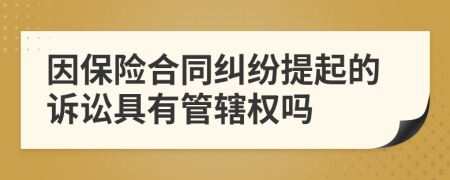 因保险合同纠纷提起的诉讼具有管辖权吗